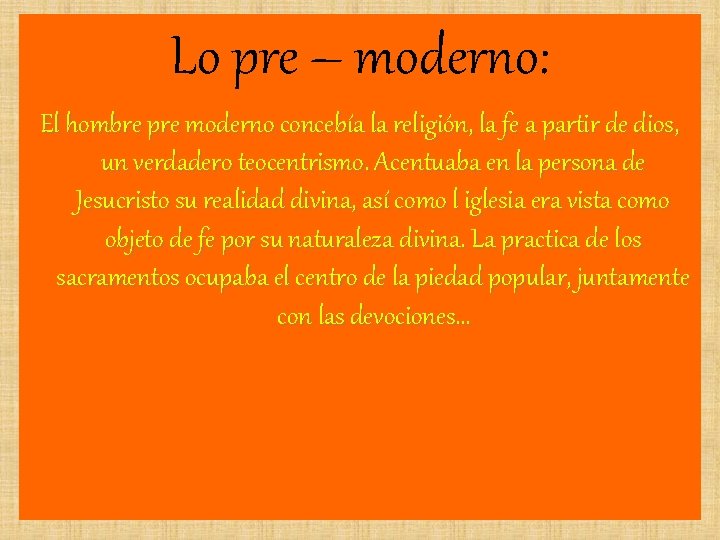 Lo pre – moderno:

El hombre pre moderno concebía la religión, la fe a partir de dios, un verdadero teocentrismo. Acentuaba en la persona de Jesucristo su realidad divina, así como l iglesia era vista como objeto de fe por su naturaleza divina. La practica de los sacramentos ocupaba el centro de la piedad popular, juntamente con las devociones…